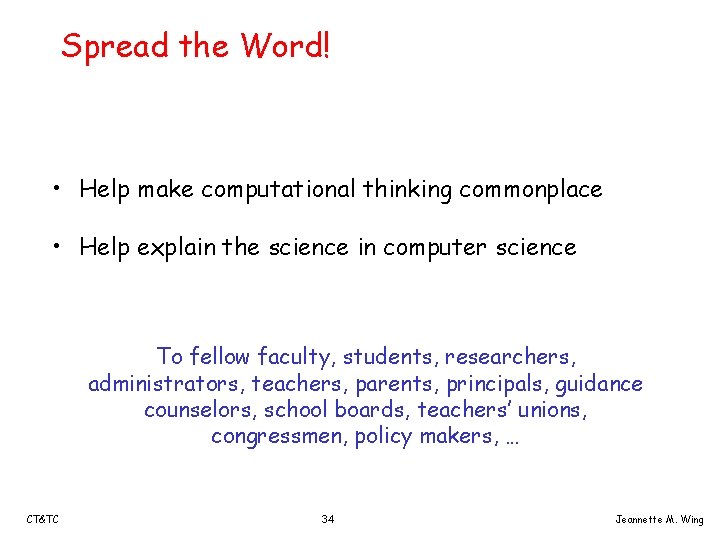 Spread the Word!

• Help make computational thinking commonplace

• Help explain the science in computer science

To fellow faculty, students, researchers, administrators, teachers, parents, principals, guidance counselors, school boards, teachers' unions, congressmen, policy makers, …

CT&TC

34

Jeannette M. Wing